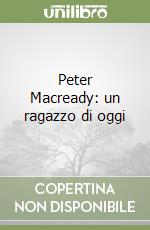 unilibro

Peter Macready: un ragazzo di oggi

COPERTINA NON DISPONIBILE